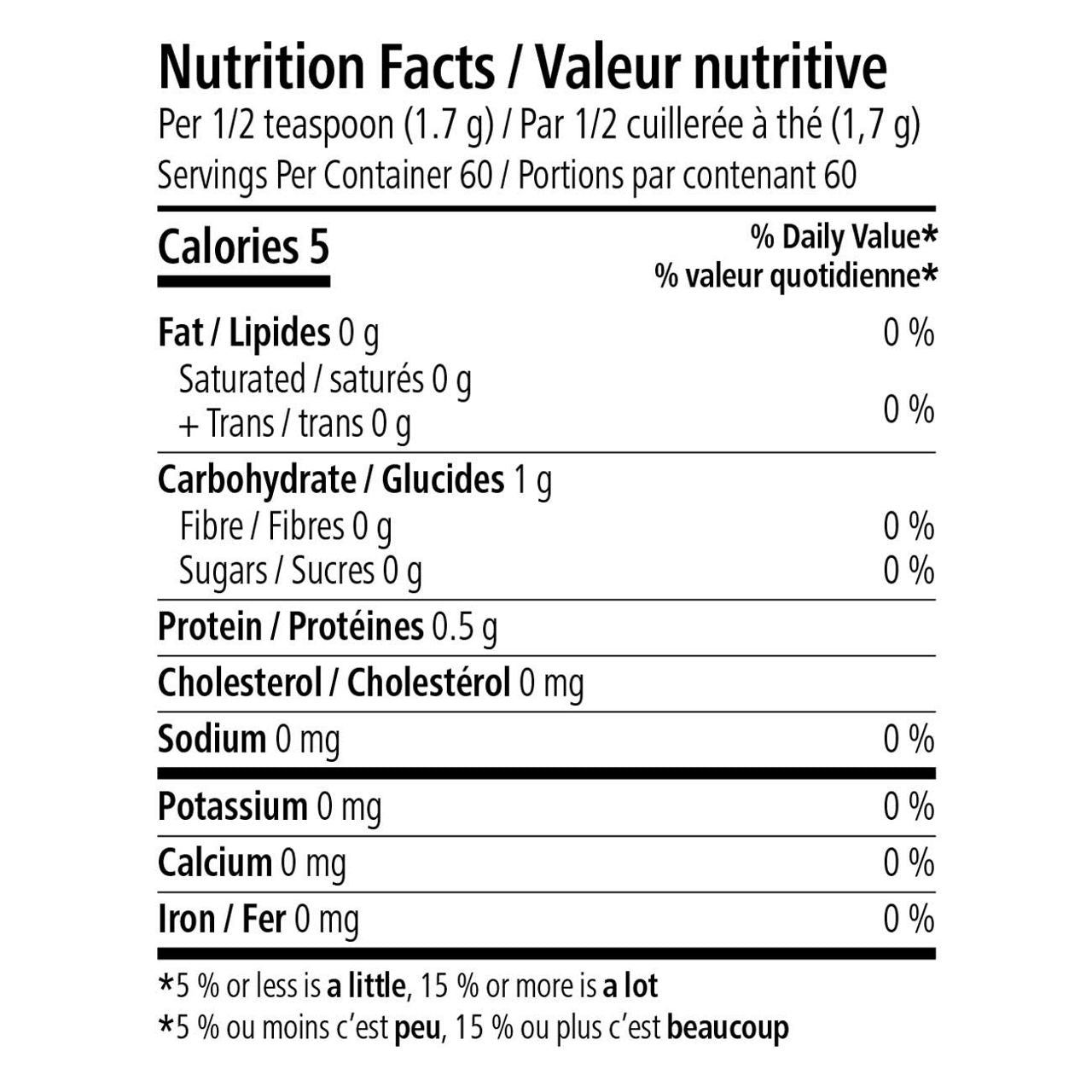 Nutrition Facts / Valeur nutritive
Per 1/2 teaspoon (1.7 g) / Par 1/2 cuillerée à thé (1,7 g)
Servings Per Container 60 / Portions par contenant 60

Calories 5
% Daily Value*
% valeur quotidienne*

Fat / Lipides 0 g 0 %
Saturated / saturés 0 g
+ Trans / trans 0 g 0 %

Carbohydrate / Glucides 1 g
Fibre / Fibres 0 g 0 %
Sugars / Sucres 0 g 0 %

Protein / Protéines 0.5 g

Cholesterol / Cholestérol 0 mg

Sodium 0 mg 0 %

Potassium 0 mg 0 %

Calcium 0 mg 0 %

Iron / Fer 0 mg 0 %

*5 % or less is a little, 15 % or more is a lot
*5 % ou moins c'est peu, 15 % ou plus c'est beaucoup